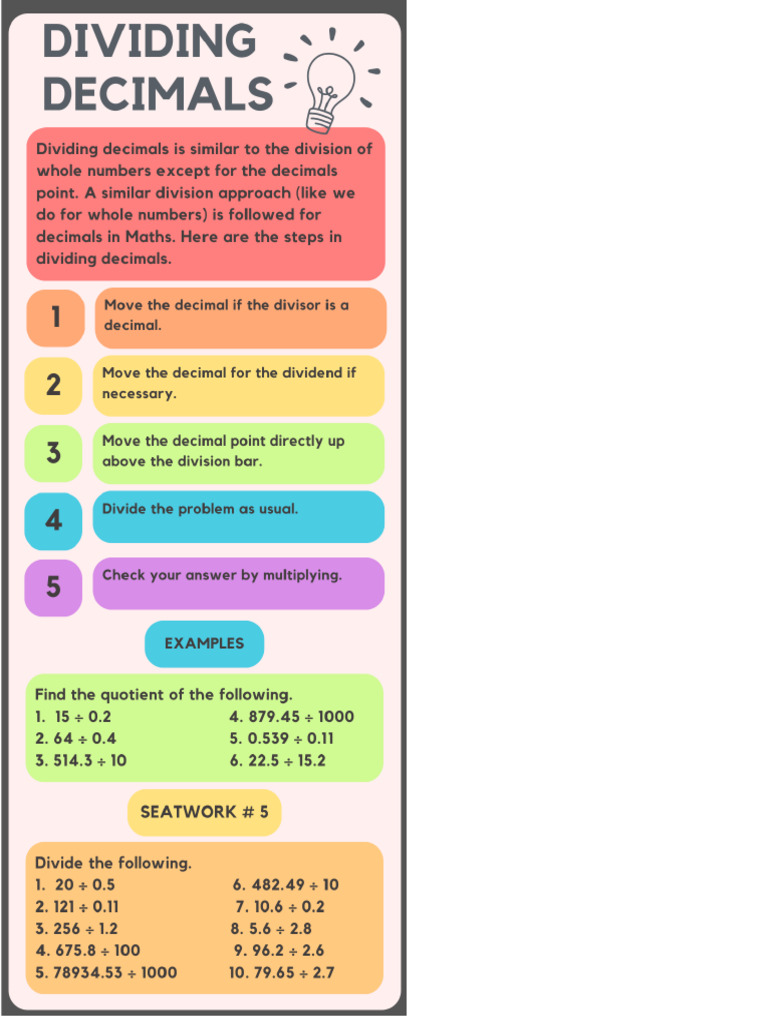 DIVIDING DECIMALS

Dividing decimals is similar to the division of whole numbers except for the decimals point. A similar division approach (like we do for whole numbers) is followed for decimals in Maths. Here are the steps in dividing decimals.

1 Move the decimal if the divisor is a decimal.

2 Move the decimal for the dividend if necessary.

3 Move the decimal point directly up above the division bar.

4 Divide the problem as usual.

5 Check your answer by multiplying.

EXAMPLES

Find the quotient of the following.
1. $15 \div 0.2$
2. $64 \div 0.4$
3. $514.3 \div 10$
4. $879.45 \div 1000$
5. $0.539 \div 0.11$
6. $22.5 \div 15.2$

SEATWORK # 5

Divide the following.
1. $20 \div 0.5$
2. $121 \div 0.11$
3. $256 \div 1.2$
4. $675.8 \div 100$
5. $78934.53 \div 1000$
6. $482.49 \div 10$
7. $10.6 \div 0.2$
8. $5.6 \div 2.8$
9. $96.2 \div 2.6$
10. $79.65 \div 2.7$